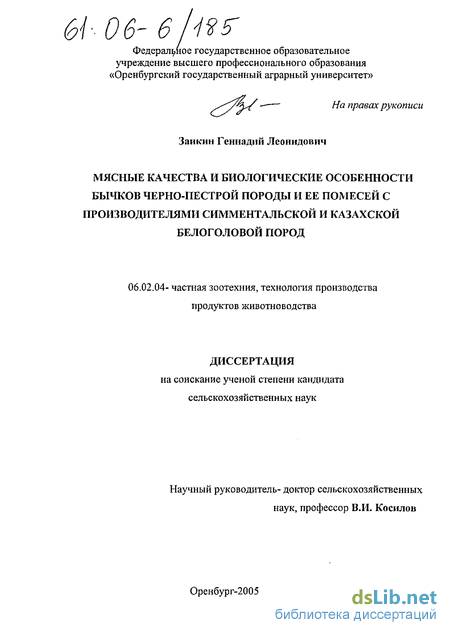 61:06-6/185

Федеральное государственное образовательное учреждение высшего профессионального образования «Оренбургский государственный аграрный университет»

На правах рукописи

Заикин Геннадий Леонидович

МЯСНЫЕ КАЧЕСТВА И БИОЛОГИЧЕСКИЕ ОСОБЕННОСТИ БЫЧКОВ ЧЕРНО-ПЕСТРОЙ ПОРОДЫ И ЕЕ ПОМЕСЕЙ С ПРОИЗВОДИТЕЛЯМИ СИММЕНТАЛЬСКОЙ И КАЗАХСКОЙ БЕЛОГОЛОВОЙ ПОРОД

06.02.04- частная зоотехния, технология производства продуктов животноводства

ДИССЕРТАЦИЯ
на соискание ученой степени кандидата сельскохозяйственных наук

Научный руководитель- доктор сельскохозяйственных наук, профессор В.И. Косилов

Оренбург-2005

dsLib.net
библиотека диссертаций